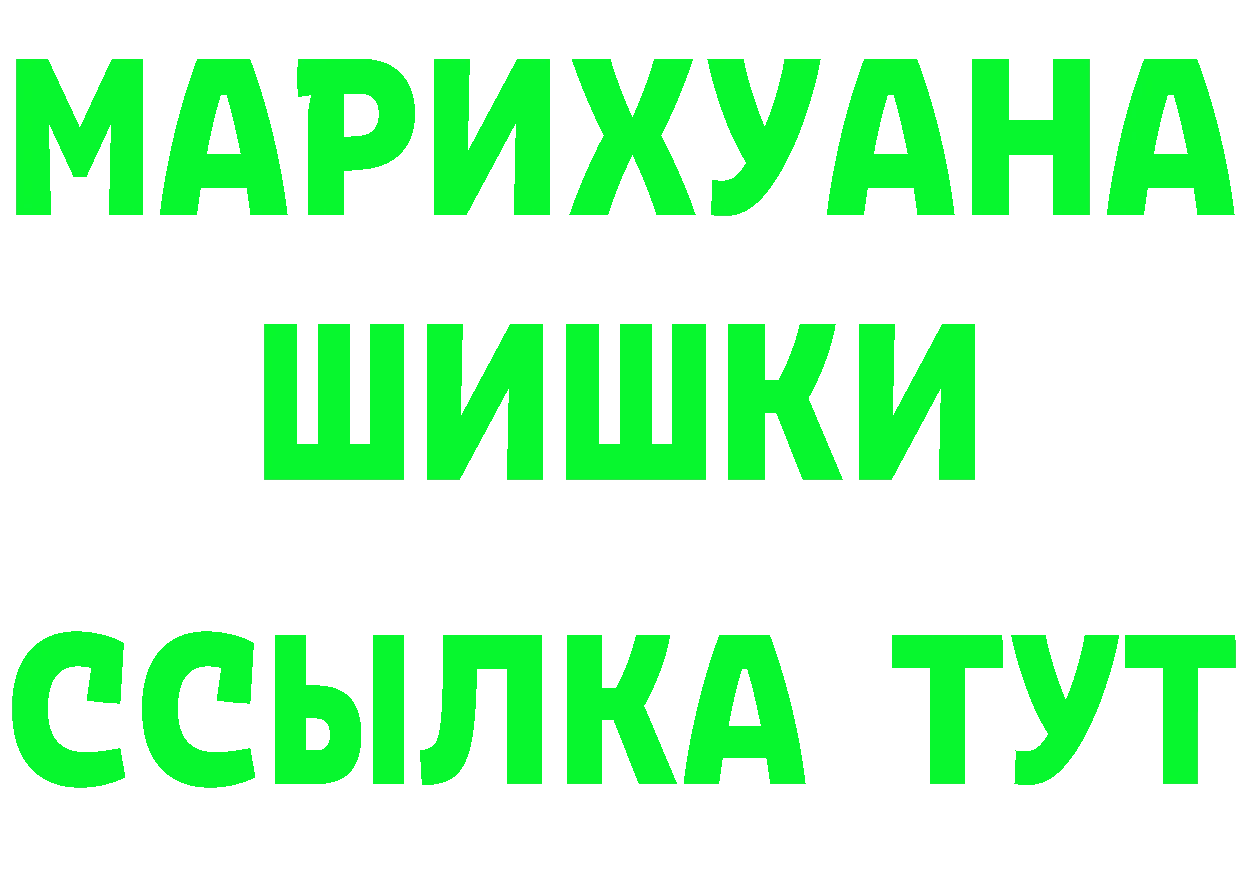 МАРИХУАНА
ШИШКИ
ССЫЛКА ТУТ